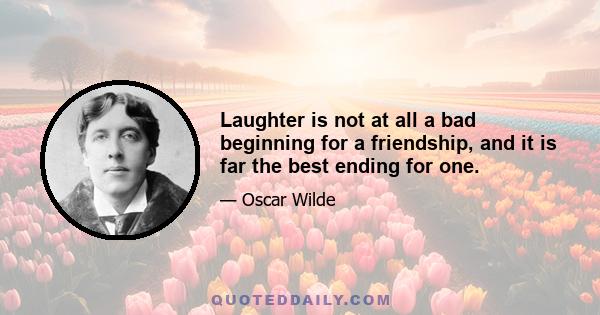 Laughter is not at all a bad beginning for a friendship, and it is far the best ending for one.

— Oscar Wilde

QUOTEDDAILY.COM